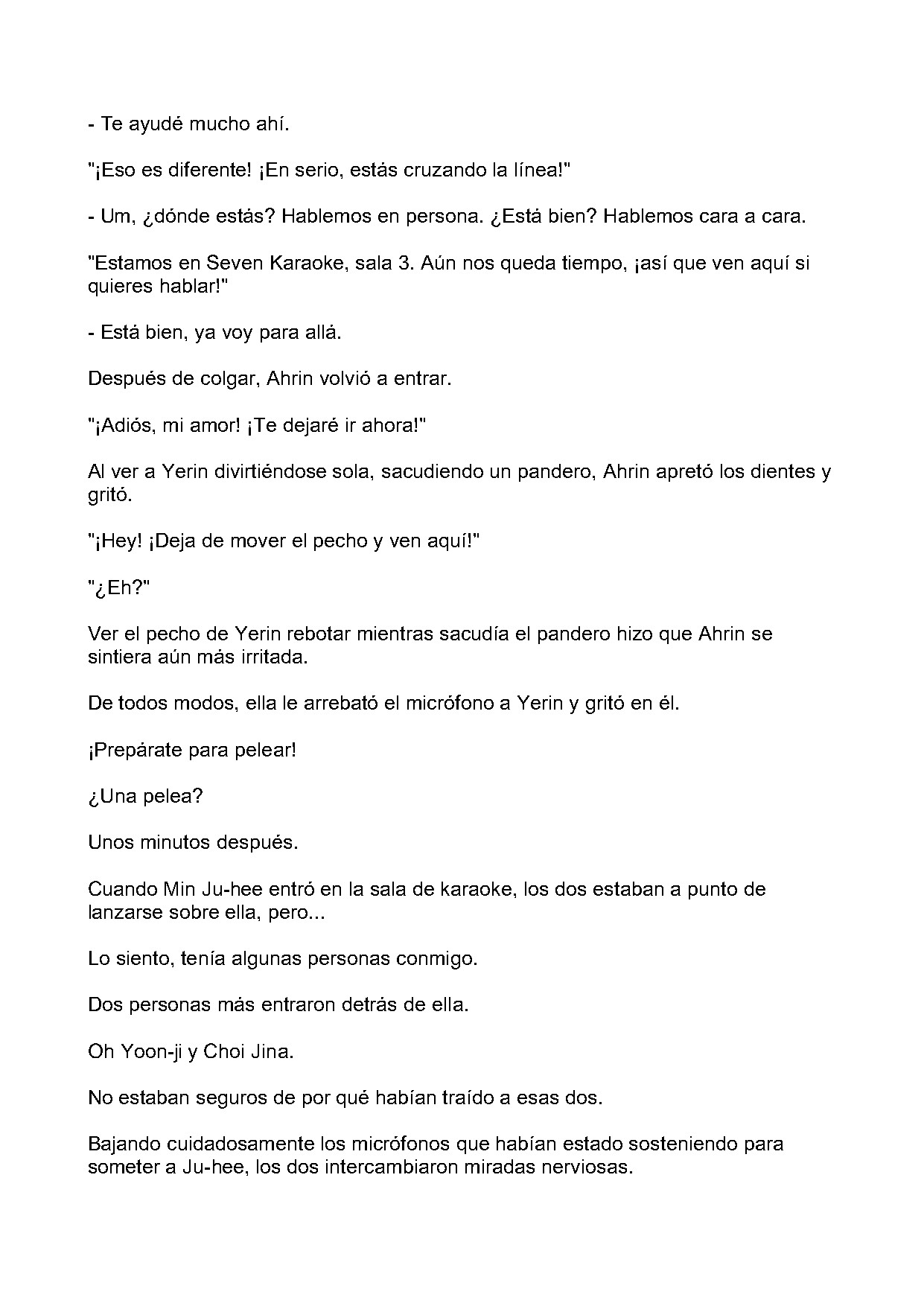 - Te ayudé mucho ahí.

"¡Eso es diferente! ¡En serio, estás cruzando la línea!"

- Um, ¿dónde estás? Hablemos en persona. ¿Está bien? Hablemos cara a cara.

"Estamos en Seven Karaoke, sala 3. Aún nos queda tiempo, ¡así que ven aquí si quieres hablar!"

- Está bien, ya voy para allá.

Después de colgar, Ahrin volvió a entrar.

"¡Adiós, mi amor! ¡Te dejaré ir ahora!"

Al ver a Yerin divirtiéndose sola, sacudiendo un pandero, Ahrin apretó los dientes y gritó.

"¡Hey! ¡Deja de mover el pecho y ven aquí!"

"¿Eh?"

Ver el pecho de Yerin rebotar mientras sacudía el pandero hizo que Ahrin se sintiera aún más irritada.

De todos modos, ella le arrebató el micrófono a Yerin y gritó en él.

¡Prepárate para pelear!

¿Una pelea?

Unos minutos después.

Cuando Min Ju-hee entró en la sala de karaoke, los dos estaban a punto de lanzarse sobre ella, pero...

Lo siento, tenía algunas personas conmigo.

Dos personas más entraron detrás de ella.

Oh Yoon-ji y Choi Jina.

No estaban seguros de por qué habían traído a esas dos.

Bajando cuidadosamente los micrófonos que habían estado sosteniendo para someter a Ju-hee, los dos intercambiaron miradas nerviosas.